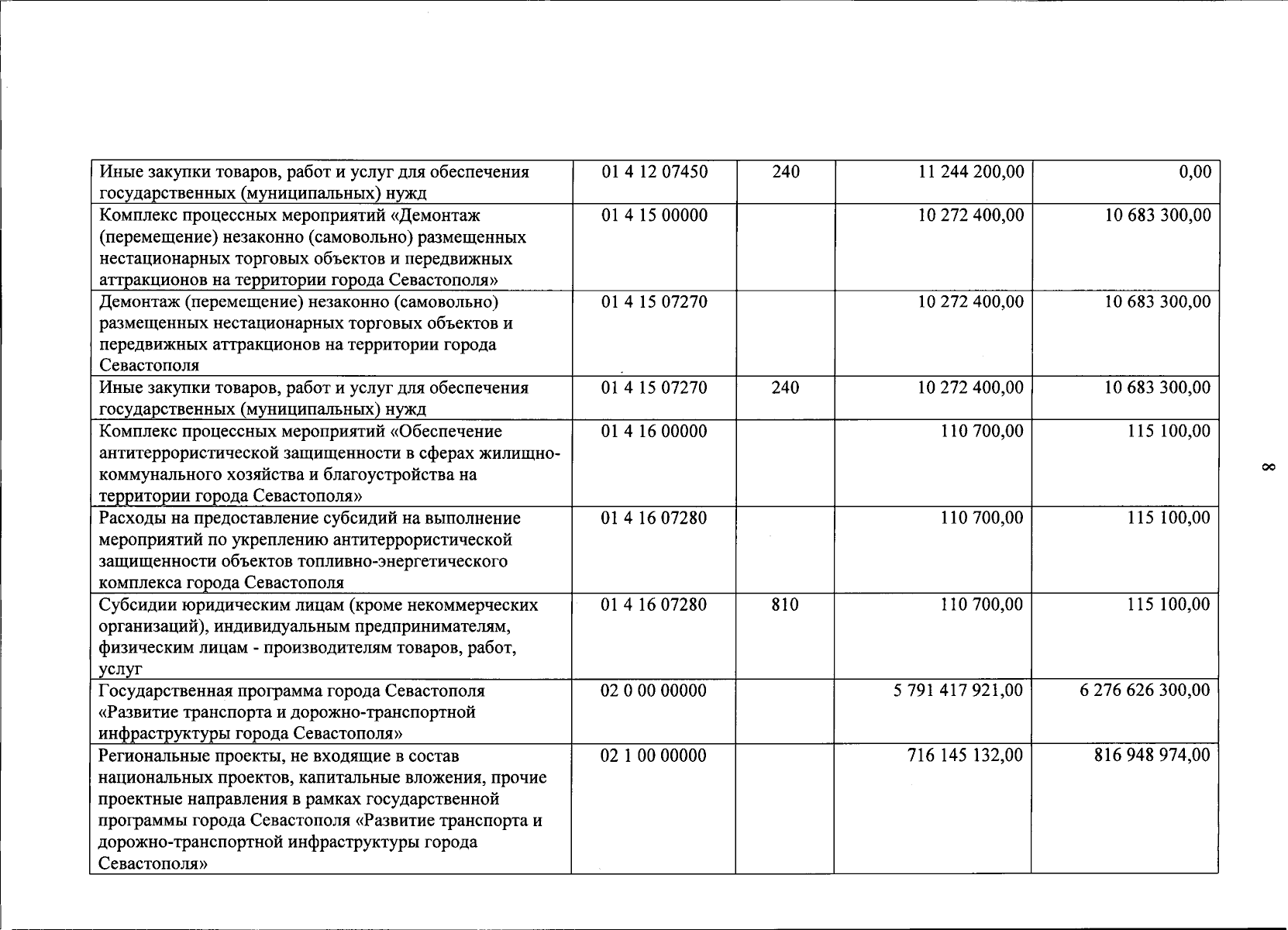 | Иные закупки товаров, работ и услуг для обеспечения государственных (муниципальных) нужд | 01 4 12 07450 | 240 | 11 244 200,00 | 0,00 |
|---|---|---|---|---|
| Комплекс процессных мероприятий «Демонтаж (перемещение) незаконно (самовольно) размещенных нестационарных торговых объектов и передвижных аттракционов на территории города Севастополя» | 01 4 15 00000 | | 10 272 400,00 | 10 683 300,00 |
| Демонтаж (перемещение) незаконно (самовольно) размещенных нестационарных торговых объектов и передвижных аттракционов на территории города Севастополя | 01 4 15 07270 | | 10 272 400,00 | 10 683 300,00 |
| Иные закупки товаров, работ и услуг для обеспечения государственных (муниципальных) нужд | 01 4 15 07270 | 240 | 10 272 400,00 | 10 683 300,00 |
| Комплекс процессных мероприятий «Обеспечение антитеррористической защищенности в сферах жилищно-коммунального хозяйства и благоустройства на территории города Севастополя» | 01 4 16 00000 | | 110 700,00 | 115 100,00 |
| Расходы на предоставление субсидий на выполнение мероприятий по укреплению антитеррористической защищенности объектов топливно-энергетического комплекса города Севастополя | 01 4 16 07280 | | 110 700,00 | 115 100,00 |
| Субсидии юридическим лицам (кроме некоммерческих организаций), индивидуальным предпринимателям, физическим лицам - производителям товаров, работ, услуг | 01 4 16 07280 | 810 | 110 700,00 | 115 100,00 |
| Государственная программа города Севастополя «Развитие транспорта и дорожно-транспортной инфраструктуры города Севастополя» | 02 0 00 00000 | | 5 791 417 921,00 | 6 276 626 300,00 |
| Региональные проекты, не входящие в состав национальных проектов, капитальные вложения, прочие проектные направления в рамках государственной программы города Севастополя «Развитие транспорта и дорожно-транспортной инфраструктуры города Севастополя» | 02 1 00 00000 | | 716 145 132,00 | 816 948 974,00 |

8